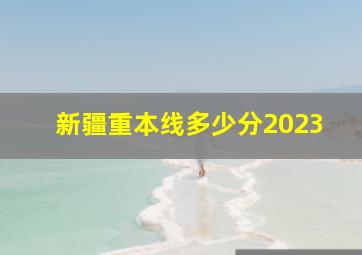 新疆重本线多少分2023